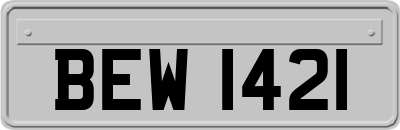 BEW 1421